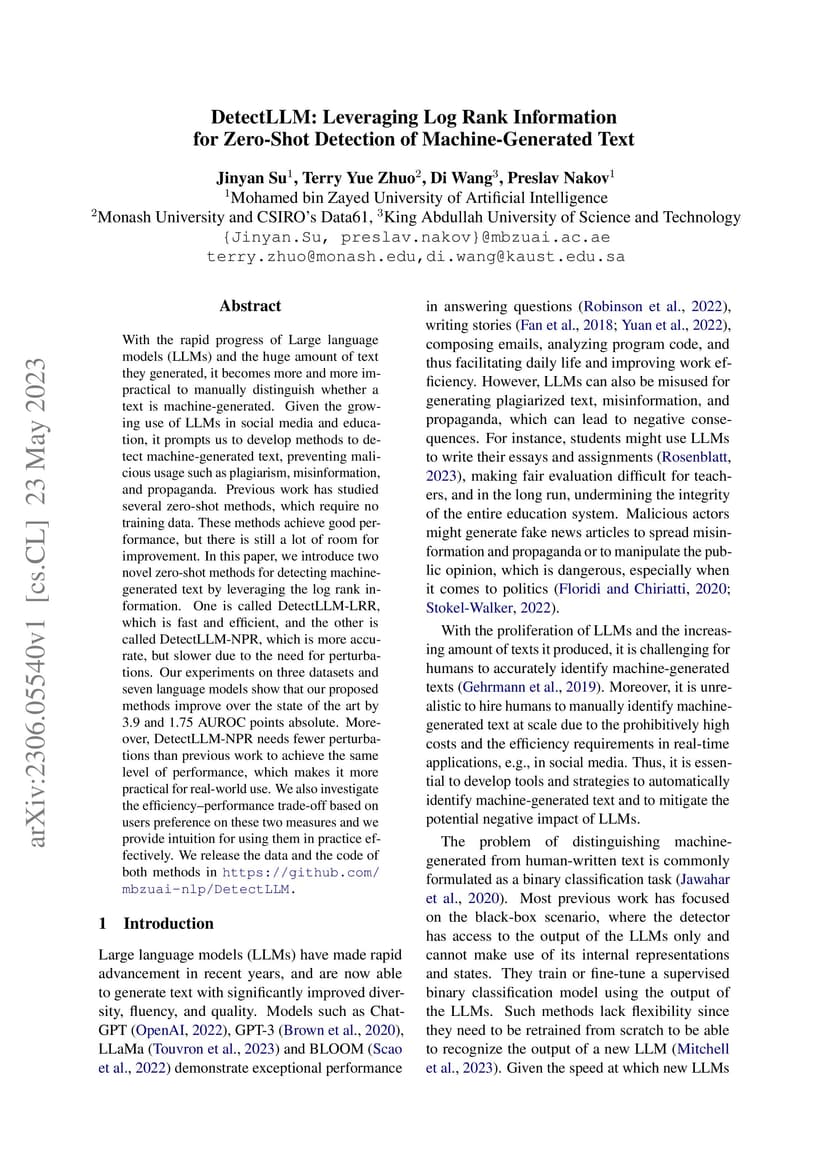 DetectLLM: Leveraging Log Rank Information for Zero-Shot Detection of Machine-Generated Text

Jinyan Su$^1$, Terry Yue Zhuo$^2$, Di Wang$^3$, Preslav Nakov$^1$
$^1$Mohamed bin Zayed University of Artificial Intelligence
$^2$Monash University and CSIRO's Data61, $^3$King Abdullah University of Science and Technology
{Jinyan.Su, preslav.nakov}@mbzuai.ac.ae
terry.zhuo@monash.edu,di.wang@kaust.edu.sa

arXiv:2306.05540v1 [cs.CL] 23 May 2023

Abstract

With the rapid progress of Large language models (LLMs) and the huge amount of text they generated, it becomes more and more impractical to manually distinguish whether a text is machine-generated. Given the growing use of LLMs in social media and education, it prompts us to develop methods to detect machine-generated text, preventing malicious usage such as plagiarism, misinformation, and propaganda. Previous work has studied several zero-shot methods, which require no training data. These methods achieve good performance, but there is still a lot of room for improvement. In this paper, we introduce two novel zero-shot methods for detecting machine-generated text by leveraging the log rank information. One is called DetectLLM-LRR, which is fast and efficient, and the other is called DetectLLM-NPR, which is more accurate, but slower due to the need for perturbations. Our experiments on three datasets and seven language models show that our proposed methods improve over the state of the art by 3.9 and 1.75 AUROC points absolute. Moreover, DetectLLM-NPR needs fewer perturbations than previous work to achieve the same level of performance, which makes it more practical for real-world use. We also investigate the efficiency–performance trade-off based on users preference on these two measures and we provide intuition for using them in practice effectively. We release the data and the code of both methods in https://github.com/mbzuai-nlp/DetectLLM.

1 Introduction

Large language models (LLMs) have made rapid advancement in recent years, and are now able to generate text with significantly improved diversity, fluency, and quality. Models such as ChatGPT (OpenAI, 2022), GPT-3 (Brown et al., 2020), LLaMa (Touvron et al., 2023) and BLOOM (Scao et al., 2022) demonstrate exceptional performance in answering questions (Robinson et al., 2022), writing stories (Fan et al., 2018; Yuan et al., 2022), composing emails, analyzing program code, and thus facilitating daily life and improving work efficiency. However, LLMs can also be misused for generating plagiarized text, misinformation, and propaganda, which can lead to negative consequences. For instance, students might use LLMs to write their essays and assignments (Rosenblatt, 2023), making fair evaluation difficult for teachers, and in the long run, undermining the integrity of the entire education system. Malicious actors might generate fake news articles to spread misinformation and propaganda or to manipulate the public opinion, which is dangerous, especially when it comes to politics (Floridi and Chiriatti, 2020; Stokel-Walker, 2022).

With the proliferation of LLMs and the increasing amount of texts it produced, it is challenging for humans to accurately identify machine-generated texts (Gehrmann et al., 2019). Moreover, it is unrealistic to hire humans to manually identify machine-generated text at scale due to the prohibitively high costs and the efficiency requirements in real-time applications, e.g., in social media. Thus, it is essential to develop tools and strategies to automatically identify machine-generated text and to mitigate the potential negative impact of LLMs.

The problem of distinguishing machine-generated from human-written text is commonly formulated as a binary classification task (Jawahar et al., 2020). Most previous work has focused on the black-box scenario, where the detector has access to the output of the LLMs only and cannot make use of its internal representations and states. They train or fine-tune a supervised binary classification model using the output of the LLMs. Such methods lack flexibility since they need to be retrained from scratch to be able to recognize the output of a new LLM (Mitchell et al., 2023). Given the speed at which new LLMs